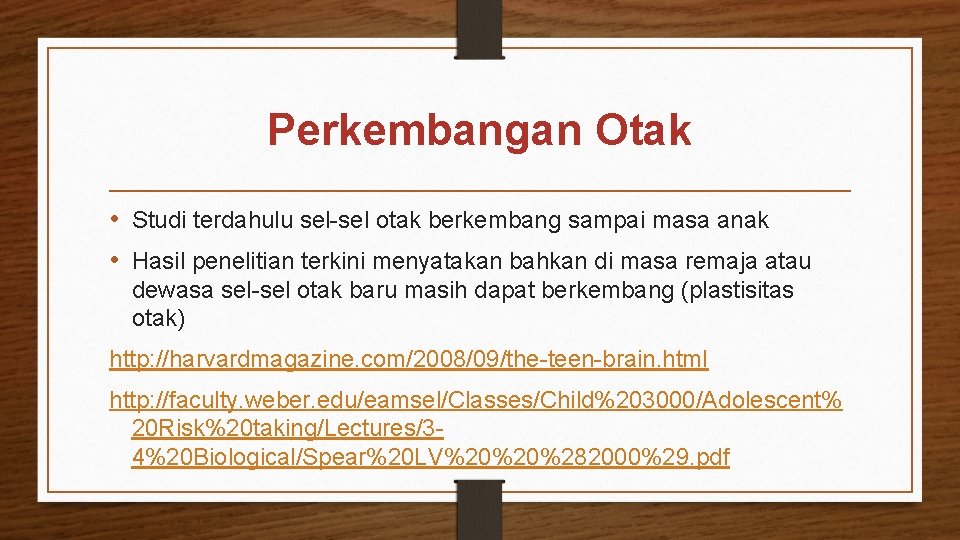 Perkembangan Otak

• Studi terdahulu sel-sel otak berkembang sampai masa anak

• Hasil penelitian terkini menyatakan bahkan di masa remaja atau dewasa sel-sel otak baru masih dapat berkembang (plastisitas otak)

http://harvardmagazine.com/2008/09/the-teen-brain.html

http://faculty.weber.edu/eamsel/Classes/Child%203000/Adolescent%20Risk%20taking/Lectures/3-4%20Biological/Spear%20LV%20%20%282000%29.pdf